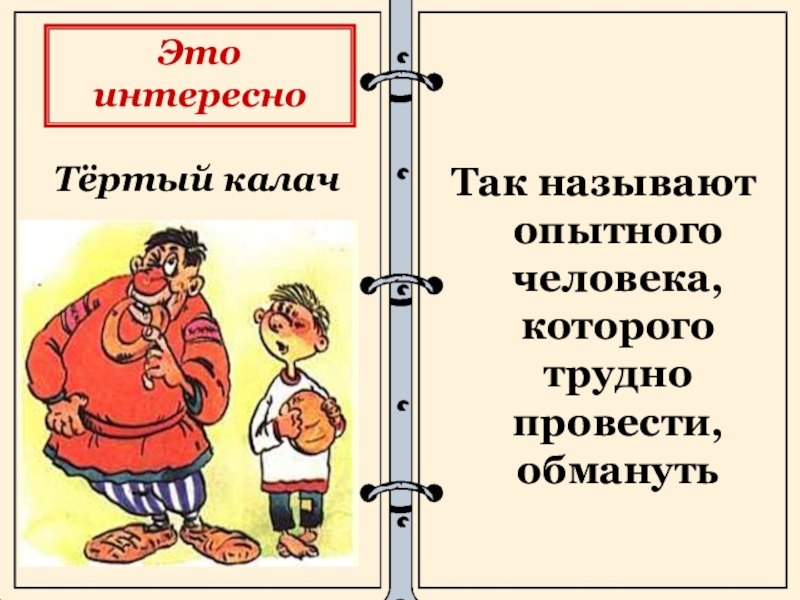 Это интересно

Тёртый калач

Так называют опытного человека, которого трудно провести, обмануть